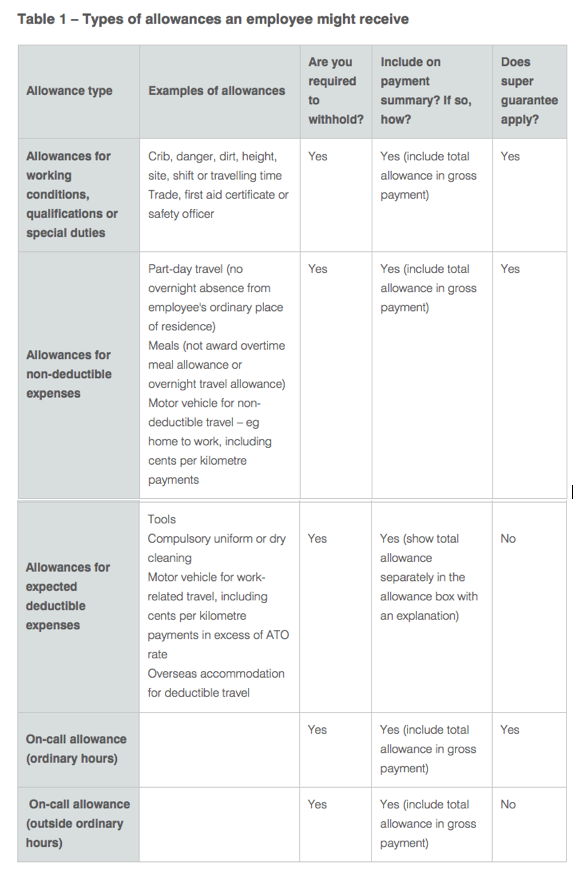 Table 1 – Types of allowances an employee might receive

| Allowance type | Examples of allowances | Are you required to withhold? | Include on payment summary? If so, how? | Does super guarantee apply? |
|---|---|---|---|---|
| Allowances for working conditions, qualifications or special duties | Crib, danger, dirt, height, site, shift or travelling time Trade, first aid certificate or safety officer | Yes | Yes (include total allowance in gross payment) | Yes |
| Allowances for non-deductible expenses | Part-day travel (no overnight absence from employee's ordinary place of residence) Meals (not award overtime meal allowance or overnight travel allowance) Motor vehicle for non-deductible travel – eg home to work, including cents per kilometre payments | Yes | Yes (include total allowance in gross payment) | Yes |
| Allowances for expected deductible expenses | Tools Compulsory uniform or dry cleaning Motor vehicle for work-related travel, including cents per kilometre payments in excess of ATO rate Overseas accommodation for deductible travel | Yes | Yes (show total allowance separately in the allowance box with an explanation) | No |
| On-call allowance (ordinary hours) | | Yes | Yes (include total allowance in gross payment) | Yes |
| On-call allowance (outside ordinary hours) | | Yes | Yes (include total allowance in gross payment) | No |